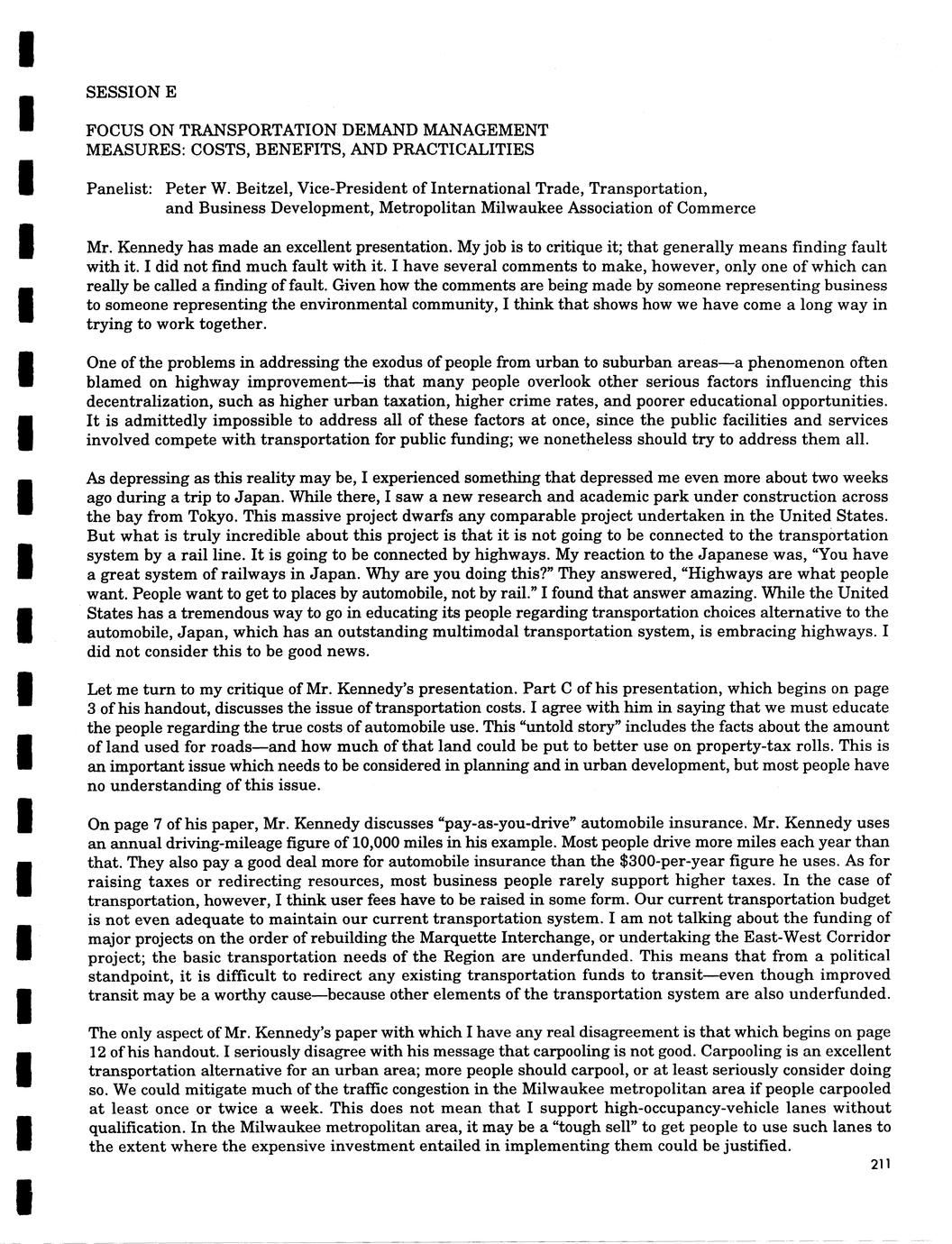 SESSION E

FOCUS ON TRANSPORTATION DEMAND MANAGEMENT MEASURES: COSTS, BENEFITS, AND PRACTICALITIES

Panelist: Peter W. Beitzel, Vice-President of International Trade, Transportation, and Business Development, Metropolitan Milwaukee Association of Commerce

Mr. Kennedy has made an excellent presentation. My job is to critique it; that generally means finding fault with it. I did not find much fault with it. I have several comments to make, however, only one of which can really be called a finding of fault. Given how the comments are being made by someone representing business to someone representing the environmental community, I think that shows how we have come a long way in trying to work together.

One of the problems in addressing the exodus of people from urban to suburban areas—a phenomenon often blamed on highway improvement—is that many people overlook other serious factors influencing this decentralization, such as higher urban taxation, higher crime rates, and poorer educational opportunities. It is admittedly impossible to address all of these factors at once, since the public facilities and services involved compete with transportation for public funding; we nonetheless should try to address them all.

As depressing as this reality may be, I experienced something that depressed me even more about two weeks ago during a trip to Japan. While there, I saw a new research and academic park under construction across the bay from Tokyo. This massive project dwarfs any comparable project undertaken in the United States. But what is truly incredible about this project is that it is not going to be connected to the transportation system by a rail line. It is going to be connected by highways. My reaction to the Japanese was, "You have a great system of railways in Japan. Why are you doing this?" They answered, "Highways are what people want. People want to get to places by automobile, not by rail." I found that answer amazing. While the United States has a tremendous way to go in educating its people regarding transportation choices alternative to the automobile, Japan, which has an outstanding multimodal transportation system, is embracing highways. I did not consider this to be good news.

Let me turn to my critique of Mr. Kennedy's presentation. Part C of his presentation, which begins on page 3 of his handout, discusses the issue of transportation costs. I agree with him in saying that we must educate the people regarding the true costs of automobile use. This "untold story" includes the facts about the amount of land used for roads—and how much of that land could be put to better use on property-tax rolls. This is an important issue which needs to be considered in planning and in urban development, but most people have no understanding of this issue.

On page 7 of his paper, Mr. Kennedy discusses "pay-as-you-drive" automobile insurance. Mr. Kennedy uses an annual driving-mileage figure of 10,000 miles in his example. Most people drive more miles each year than that. They also pay a good deal more for automobile insurance than the $300-per-year figure he uses. As for raising taxes or redirecting resources, most business people rarely support higher taxes. In the case of transportation, however, I think user fees have to be raised in some form. Our current transportation budget is not even adequate to maintain our current transportation system. I am not talking about the funding of major projects on the order of rebuilding the Marquette Interchange, or undertaking the East-West Corridor project; the basic transportation needs of the Region are underfunded. This means that from a political standpoint, it is difficult to redirect any existing transportation funds to transit—even though improved transit may be a worthy cause—because other elements of the transportation system are also underfunded.

The only aspect of Mr. Kennedy's paper with which I have any real disagreement is that which begins on page 12 of his handout. I seriously disagree with his message that carpooling is not good. Carpooling is an excellent transportation alternative for an urban area; more people should carpool, or at least seriously consider doing so. We could mitigate much of the traffic congestion in the Milwaukee metropolitan area if people carpooled at least once or twice a week. This does not mean that I support high-occupancy-vehicle lanes without qualification. In the Milwaukee metropolitan area, it may be a "tough sell" to get people to use such lanes to the extent where the expensive investment entailed in implementing them could be justified.

211